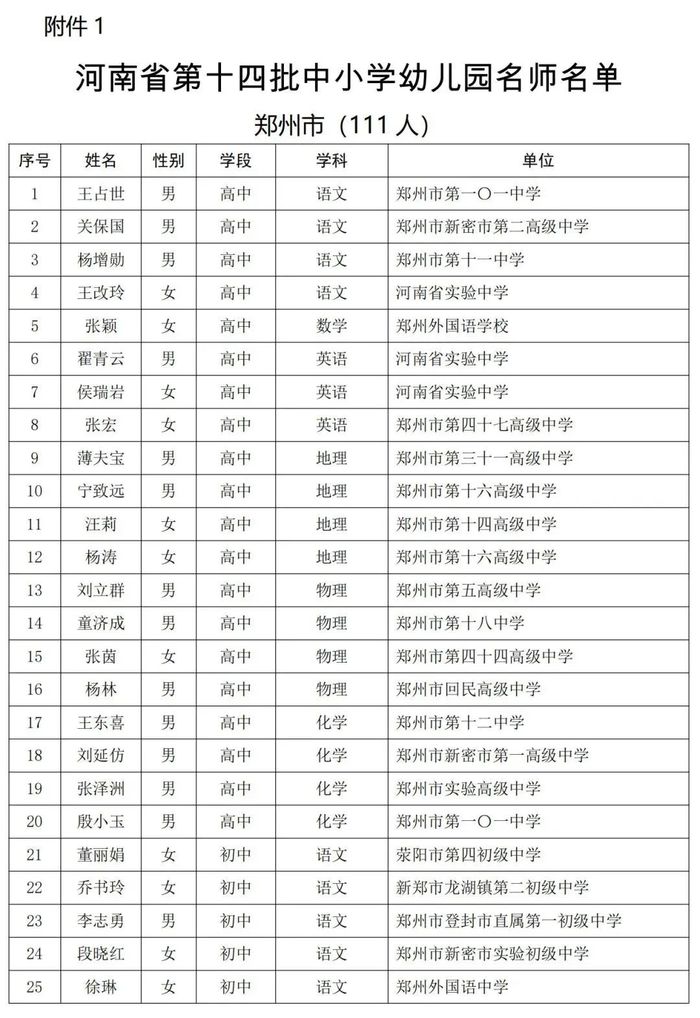 附件 1

河南省第十四批中小学幼儿园名师名单

郑州市（111 人）

| 序号 | 姓名 | 性别 | 学段 | 学科 | 单位 |
|---|---|---|---|---|---|
| 1 | 王占世 | 男 | 高中 | 语文 | 郑州市第一〇一中学 |
| 2 | 关保国 | 男 | 高中 | 语文 | 郑州市新密市第二高级中学 |
| 3 | 杨增勋 | 男 | 高中 | 语文 | 郑州市第十一中学 |
| 4 | 王改玲 | 女 | 高中 | 语文 | 河南省实验中学 |
| 5 | 张颖 | 女 | 高中 | 数学 | 郑州外国语学校 |
| 6 | 翟青云 | 男 | 高中 | 英语 | 河南省实验中学 |
| 7 | 侯瑞岩 | 女 | 高中 | 英语 | 河南省实验中学 |
| 8 | 张宏 | 女 | 高中 | 英语 | 郑州市第四十七高级中学 |
| 9 | 薄夫宝 | 男 | 高中 | 地理 | 郑州市第三十一高级中学 |
| 10 | 宁致远 | 男 | 高中 | 地理 | 郑州市第十六高级中学 |
| 11 | 汪莉 | 女 | 高中 | 地理 | 郑州市第十四高级中学 |
| 12 | 杨涛 | 女 | 高中 | 地理 | 郑州市第十六高级中学 |
| 13 | 刘立群 | 男 | 高中 | 物理 | 郑州市第五高级中学 |
| 14 | 童济成 | 男 | 高中 | 物理 | 郑州市第十八中学 |
| 15 | 张茵 | 女 | 高中 | 物理 | 郑州市第四十四高级中学 |
| 16 | 杨林 | 男 | 高中 | 物理 | 郑州市回民高级中学 |
| 17 | 王东喜 | 男 | 高中 | 化学 | 郑州市第十二中学 |
| 18 | 刘延仿 | 男 | 高中 | 化学 | 郑州市新密市第一高级中学 |
| 19 | 张泽洲 | 男 | 高中 | 化学 | 郑州市实验高级中学 |
| 20 | 殷小玉 | 男 | 高中 | 化学 | 郑州市第一〇一中学 |
| 21 | 董丽娟 | 女 | 初中 | 语文 | 荥阳市第四初级中学 |
| 22 | 乔书玲 | 女 | 初中 | 语文 | 新郑市龙湖镇第二初级中学 |
| 23 | 李志勇 | 男 | 初中 | 语文 | 郑州市登封市直属第一初级中学 |
| 24 | 段晓红 | 女 | 初中 | 语文 | 郑州市新密市实验初级中学 |
| 25 | 徐琳 | 女 | 初中 | 语文 | 郑州外国语中学 |